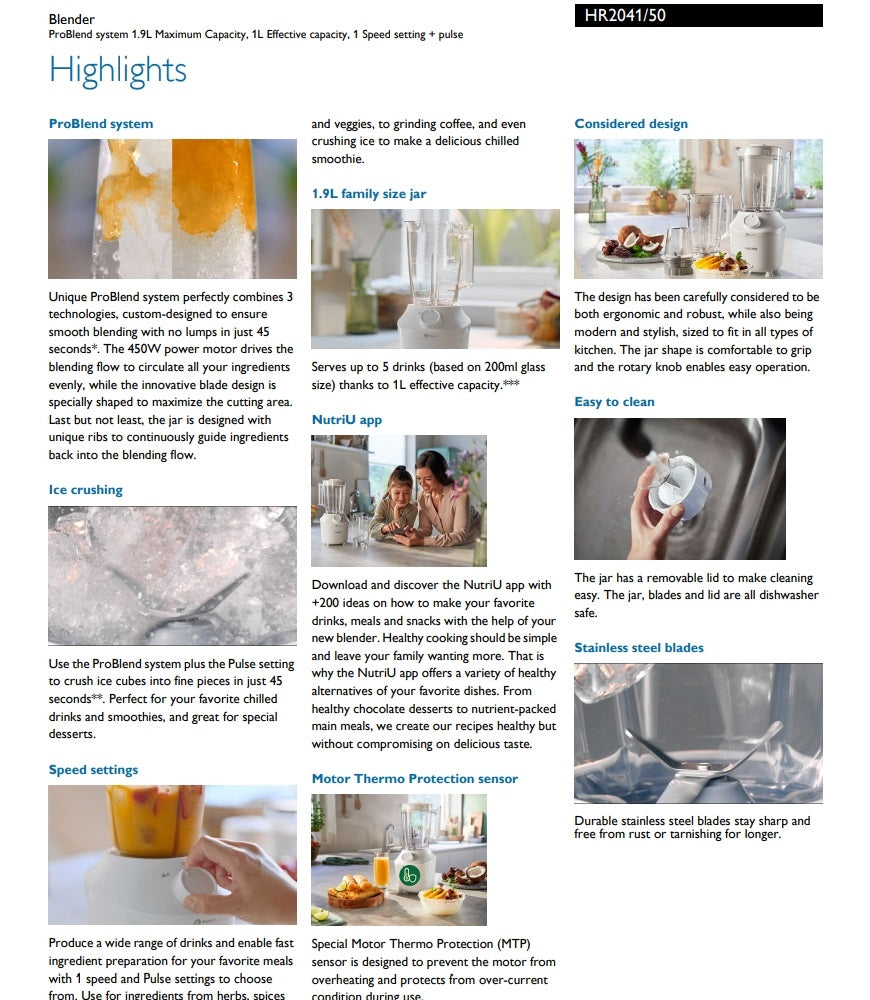 Blender
ProBlend system 1.9L Maximum Capacity, 1L Effective capacity, 1 Speed setting + pulse

HR2041/50

Highlights

ProBlend system

Unique ProBlend system perfectly combines 3 technologies, custom-designed to ensure smooth blending with no lumps in just 45 seconds*. The 450W power motor drives the blending flow to circulate all your ingredients evenly, while the innovative blade design is specially shaped to maximize the cutting area. Last but not least, the jar is designed with unique ribs to continuously guide ingredients back into the blending flow.

Ice crushing

Use the ProBlend system plus the Pulse setting to crush ice cubes into fine pieces in just 45 seconds**. Perfect for your favorite chilled drinks and smoothies, and great for special desserts.

Speed settings

Produce a wide range of drinks and enable fast ingredient preparation for your favorite meals with 1 speed and Pulse settings to choose from. Use for ingredients from herbs, spices and veggies, to grinding coffee, and even crushing ice to make a delicious chilled smoothie.

1.9L family size jar

Serves up to 5 drinks (based on 200ml glass size) thanks to 1L effective capacity.***

NutriU app

Download and discover the NutriU app with +200 ideas on how to make your favorite drinks, meals and snacks with the help of your new blender. Healthy cooking should be simple and leave your family wanting more. That is why the NutriU app offers a variety of healthy alternatives of your favorite dishes. From healthy chocolate desserts to nutrient-packed main meals, we create our recipes healthy but without compromising on delicious taste.

Motor Thermo Protection sensor

Special Motor Thermo Protection (MTP) sensor is designed to prevent the motor from overheating and protects from over-current condition during use.

Considered design

The design has been carefully considered to be both ergonomic and robust, while also being modern and stylish, sized to fit in all types of kitchen. The jar shape is comfortable to grip and the rotary knob enables easy operation.

Easy to clean

The jar has a removable lid to make cleaning easy. The jar, blades and lid are all dishwasher safe.

Stainless steel blades

Durable stainless steel blades stay sharp and free from rust or tarnishing for longer.